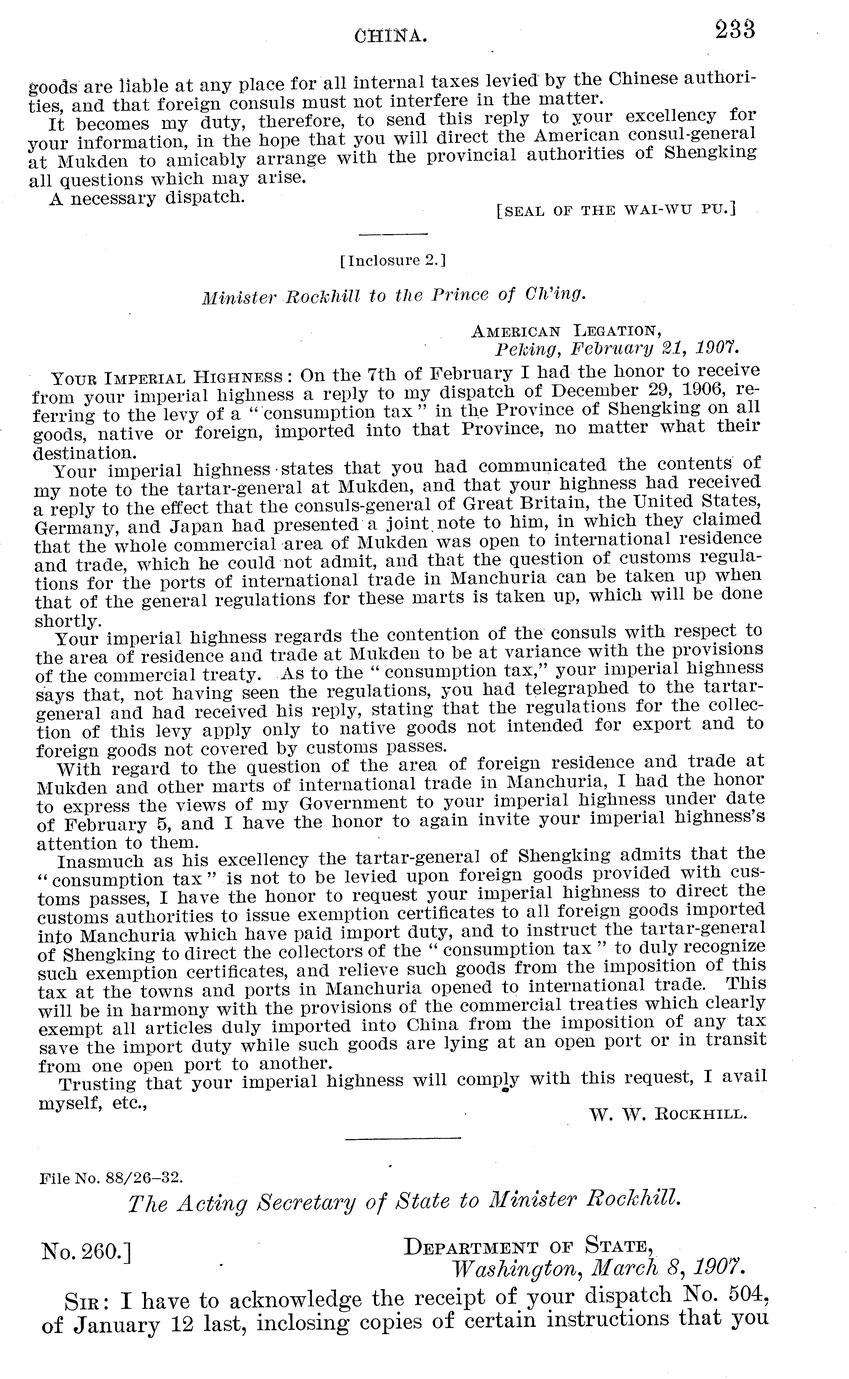 CHINA. 233

goods are liable at any place for all internal taxes levied by the Chinese authorities, and that foreign consuls must not interfere in the matter.

It becomes my duty, therefore, to send this reply to your excellency for your information, in the hope that you will direct the American consul-general at Mukden to amicably arrange with the provincial authorities of Shengking all questions which may arise.

A necessary dispatch.

[SEAL OF THE WAI-WU PU.]

[Inclosure 2.]

Minister Rockhill to the Prince of Ch'ing.

AMERICAN LEGATION,
Peking, February 21, 1907.

YOUR IMPERIAL HIGHNESS: On the 7th of February I had the honor to receive from your imperial highness a reply to my dispatch of December 29, 1906, referring to the levy of a "consumption tax" in the Province of Shengking on all goods, native or foreign, imported into that Province, no matter what their destination.

Your imperial highness states that you had communicated the contents of my note to the tartar-general at Mukden, and that your highness had received a reply to the effect that the consuls-general of Great Britain, the United States, Germany, and Japan had presented a joint note to him, in which they claimed that the whole commercial area of Mukden was open to international residence and trade, which he could not admit, and that the question of customs regulations for the ports of international trade in Manchuria can be taken up when that of the general regulations for these marts is taken up, which will be done shortly.

Your imperial highness regards the contention of the consuls with respect to the area of residence and trade at Mukden to be at variance with the provisions of the commercial treaty. As to the "consumption tax," your imperial highness says that, not having seen the regulations, you had telegraphed to the tartar-general and had received his reply, stating that the regulations for the collection of this levy apply only to native goods not intended for export and to foreign goods not covered by customs passes.

With regard to the question of the area of foreign residence and trade at Mukden and other marts of international trade in Manchuria, I had the honor to express the views of my Government to your imperial highness under date of February 5, and I have the honor to again invite your imperial highness's attention to them.

Inasmuch as his excellency the tartar-general of Shengking admits that the "consumption tax" is not to be levied upon foreign goods provided with customs passes, I have the honor to request your imperial highness to direct the customs authorities to issue exemption certificates to all foreign goods imported into Manchuria which have paid import duty, and to instruct the tartar-general of Shengking to direct the collectors of the "consumption tax" to duly recognize such exemption certificates, and relieve such goods from the imposition of this tax at the towns and ports in Manchuria opened to international trade. This will be in harmony with the provisions of the commercial treaties which clearly exempt all articles duly imported into China from the imposition of any tax save the import duty while such goods are lying at an open port or in transit from one open port to another.

Trusting that your imperial highness will comply with this request, I avail myself, etc.,

W. W. ROCKHILL.

File No. 88/26–32.

The Acting Secretary of State to Minister Rockhill.

No. 260.]

DEPARTMENT OF STATE,
Washington, March 8, 1907.

SIR: I have to acknowledge the receipt of your dispatch No. 504, of January 12 last, inclosing copies of certain instructions that you